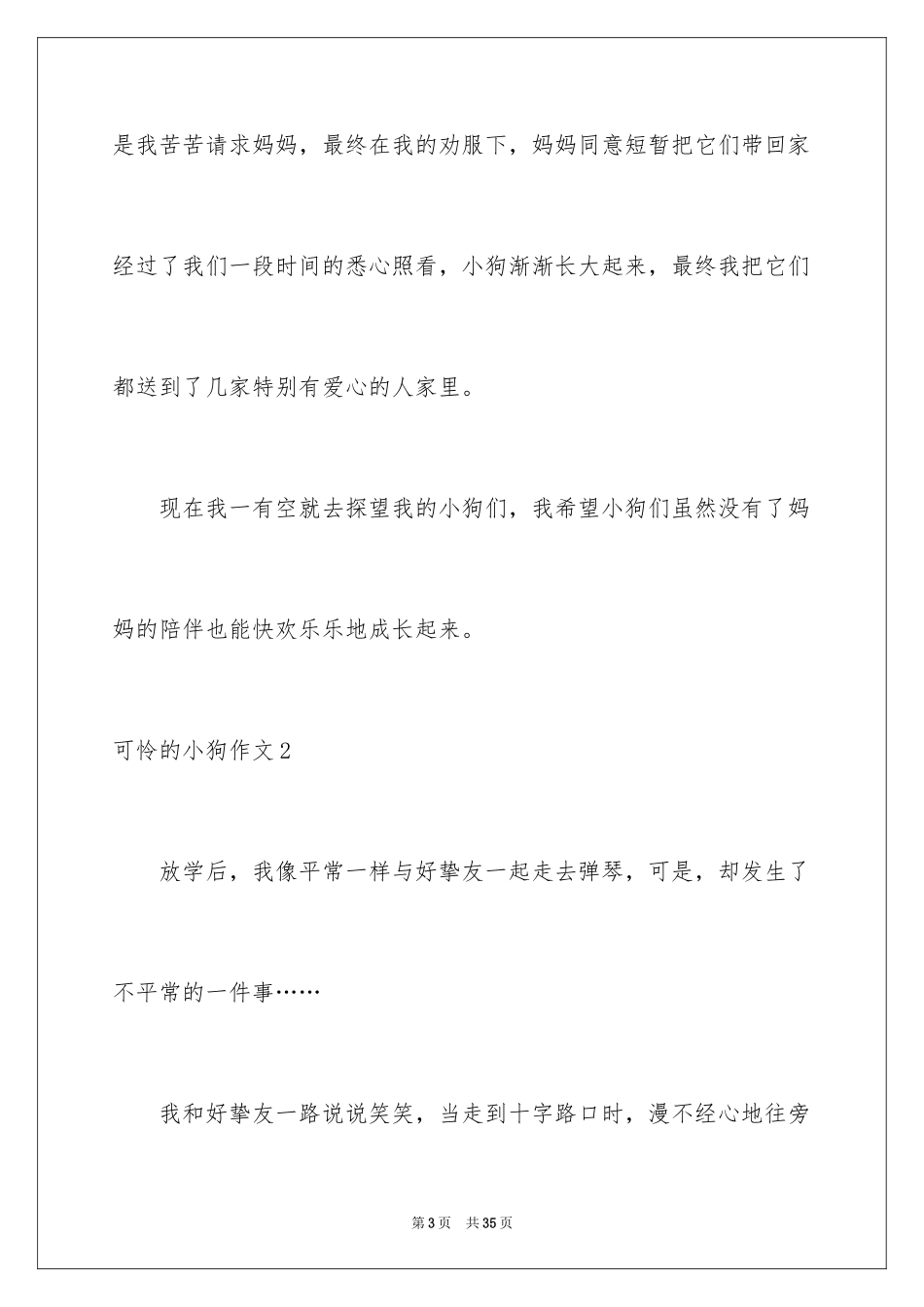 是我苦苦请求妈妈，最终在我的劝服下，妈妈同意短暂把它们带回家经过了我们一段时间的悉心照看，小狗渐渐长大起来，最终我把它们都送到了几家特别有爱心的人家里。

现在我一有空就去探望我的小狗们，我希望小狗们虽然没有了妈妈的陪伴也能快欢乐乐地成长起来。

可怜的小狗作文2

放学后，我像平常一样与好挚友一起走去弹琴，可是，却发生了不平常的一件事……

我和好挚友一路说说笑笑，当走到十字路口时，漫不经心地往旁

第3页 共35页